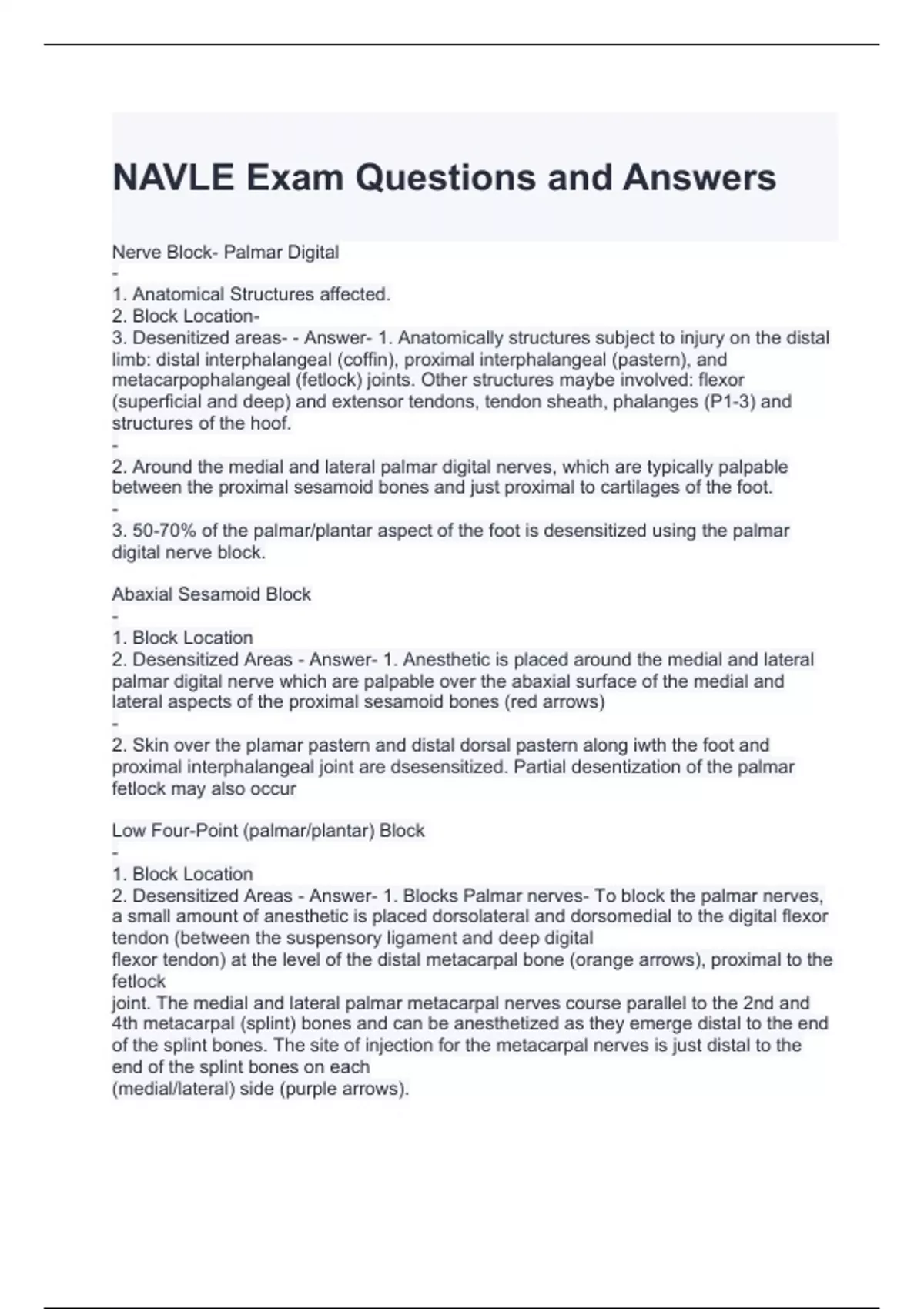 NAVLE Exam Questions and Answers

Nerve Block- Palmar Digital
-
1. Anatomical Structures affected.
2. Block Location-
3. Desenitized areas- - Answer- 1. Anatomically structures subject to injury on the distal limb: distal interphalangeal (coffin), proximal interphalangeal (pastern), and metacarpophalangeal (fetlock) joints. Other structures maybe involved: flexor (superficial and deep) and extensor tendons, tendon sheath, phalanges (P1-3) and structures of the hoof.
-
2. Around the medial and lateral palmar digital nerves, which are typically palpable between the proximal sesamoid bones and just proximal to cartilages of the foot.
-
3. 50-70% of the palmar/plantar aspect of the foot is desensitized using the palmar digital nerve block.

Abaxial Sesamoid Block
-
1. Block Location
2. Desensitized Areas - Answer- 1. Anesthetic is placed around the medial and lateral palmar digital nerve which are palpable over the abaxial surface of the medial and lateral aspects of the proximal sesamoid bones (red arrows)
-
2. Skin over the plamar pastern and distal dorsal pastern along iwth the foot and proximal interphalangeal joint are dsesensitized. Partial desentization of the palmar fetlock may also occur

Low Four-Point (palmar/plantar) Block
-
1. Block Location
2. Desensitized Areas - Answer- 1. Blocks Palmar nerves- To block the palmar nerves, a small amount of anesthetic is placed dorsolateral and dorsomedial to the digital flexor tendon (between the suspensory ligament and deep digital flexor tendon) at the level of the distal metacarpal bone (orange arrows), proximal to the fetlock joint. The medial and lateral palmar metacarpal nerves course parallel to the 2nd and 4th metacarpal (splint) bones and can be anesthetized as they emerge distal to the end of the splint bones. The site of injection for the metacarpal nerves is just distal to the end of the splint bones on each (medial/lateral) side (purple arrows).